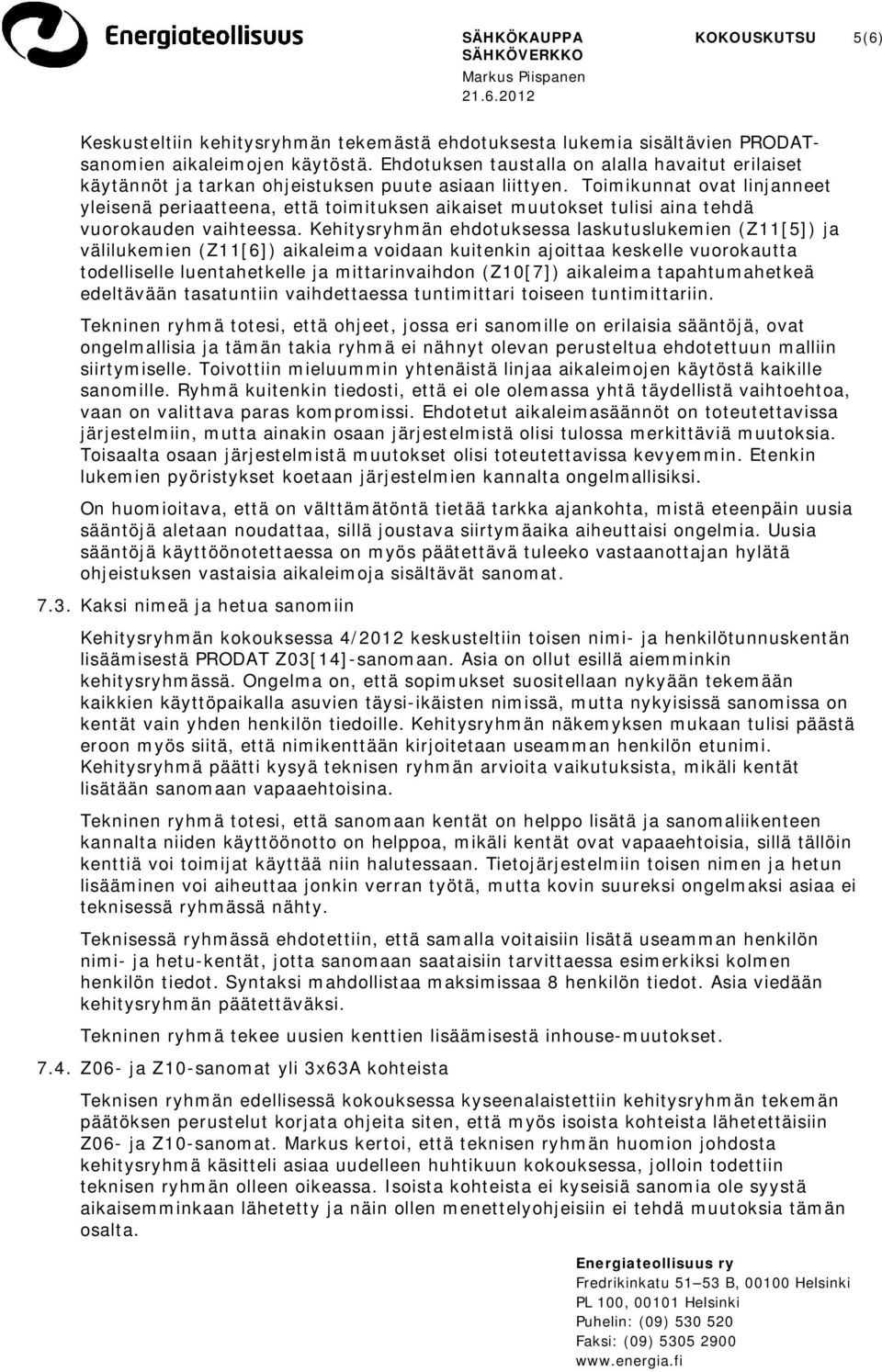 Energiateollisuus

SÄHKÖKAUPPA SÄHKÖVERKKO
Markus Piispanen
21.6.2012

KOKOUSKUTSU 5(6)

Keskusteltiin kehitysryhmän tekemästä ehdotuksesta lukemia sisältävien PRODAT-sanomien aikaleimojen käytöstä. Ehdotuksen taustalla on alalla havaitut erilaiset käytännöt ja tarkan ohjeistuksen puute asiaan liittyen. Toimikunnat ovat linjanneet yleisenä periaatteena, että toimituksen aikaiset muutokset tulisi aina tehdä vuorokauden vaihteessa. Kehitysryhmän ehdotuksessa laskutuslukemien (Z11[5]) ja välilukemien (Z11[6]) aikaleima voidaan kuitenkin ajoittaa keskelle vuorokautta todelliselle luentahetkelle ja mittarinvaihdon (Z10[7]) aikaleima tapahtumahetkeä edeltävään tasatuntiin vaihdettaessa tuntimittari toiseen tuntimittariin.

Tekninen ryhmä totesi, että ohjeet, jossa eri sanomille on erilaisia sääntöjä, ovat ongelmallisia ja tämän takia ryhmä ei nähnyt olevan perusteltua ehdotettuun malliin siirtymiselle. Toivottiin mieluummin yhtenäistä linjaa aikaleimojen käytöstä kaikille sanomille. Ryhmä kuitenkin tiedosti, että ei ole olemassa yhtä täydellistä vaihtoehtoa, vaan on valittava paras kompromissi. Ehdotetut aikaleimasäännöt on toteutettavissa järjestelmiin, mutta ainakin osaan järjestelmistä olisi tulossa merkittäviä muutoksia. Toisaalta osaan järjestelmistä muutokset olisi toteutettavissa kevyemmin. Etenkin lukemien pyöristykset koetaan järjestelmien kannalta ongelmallisiksi.

On huomioitava, että on välttämätöntä tietää tarkka ajankohta, mistä eteenpäin uusia sääntöjä aletaan noudattaa, sillä joustava siirtymäaika aiheuttaisi ongelmia. Uusia sääntöjä käyttöönotettaessa on myös päätettävä tuleeko vastaanottajan hylätä ohjeistuksen vastaisia aikaleimoja sisältävät sanomat.

7.3. Kaksi nimeä ja hetua sanomiin

Kehitysryhmän kokouksessa 4/2012 keskusteltiin toisen nimi- ja henkilötunnuskentän lisäämisestä PRODAT Z03[14]-sanomaan. Asia on ollut esillä aiemminkin kehitysryhmässä. Ongelma on, että sopimukset suositellaan nykyään tekemään kaikkien käyttöpaikalla asuvien täysi-ikäisten nimissä, mutta nykyisissä sanomissa on kentät vain yhden henkilön tiedoille. Kehitysryhmän näkemyksen mukaan tulisi päästä eroon myös siitä, että nimikenttään kirjoitetaan useamman henkilön etunimi. Kehitysryhmä päätti kysyä teknisen ryhmän arvioita vaikutuksista, mikäli kentät lisätään sanomaan vapaaehtoisina.

Tekninen ryhmä totesi, että sanomaan kentät on helppo lisätä ja sanomaliikenteen kannalta niiden käyttöönotto on helppoa, mikäli kentät ovat vapaaehtoisia, sillä tällöin kenttiä voi toimijat käyttää niin halutessaan. Tietojärjestelmiin toisen nimen ja hetun lisääminen voi aiheuttaa jonkin verran työtä, mutta kovin suureksi ongelmaksi asiaa ei teknisessä ryhmässä nähty.

Teknisessä ryhmässä ehdotettiin, että samalla voitaisiin lisätä useamman henkilön nimi- ja hetu-kentät, jotta sanomaan saataisiin tarvittaessa esimerkiksi kolmen henkilön tiedot. Syntaksi mahdollistaa maksimissaa 8 henkilön tiedot. Asia viedään kehitysryhmän päätettäväksi.

Tekninen ryhmä tekee uusien kenttien lisäämisestä inhouse-muutokset.

7.4. Z06- ja Z10-sanomat yli 3x63A kohteista

Teknisen ryhmän edellisessä kokouksessa kyseenalaistettiin kehitysryhmän tekemän päätöksen perustelut korjata ohjeita siten, että myös isoista kohteista lähetettäisiin Z06- ja Z10-sanomat. Markus kertoi, että teknisen ryhmän huomion johdosta kehitysryhmä käsitteli asiaa uudelleen huhtikuun kokouksessa, jolloin todettiin teknisen ryhmän olleen oikeassa. Isoista kohteista ei kyseisiä sanomia ole syystä aikaisemminkaan lähetetty ja näin ollen menettelyohjeisiin ei tehdä muutoksia tämän osalta.

Energiateollisuus ry
Fredrikinkatu 51–53 B, 00100 Helsinki
PL 100, 00101 Helsinki
Puhelin: (09) 530 520
Faksi: (09) 5305 2900
www.energia.fi